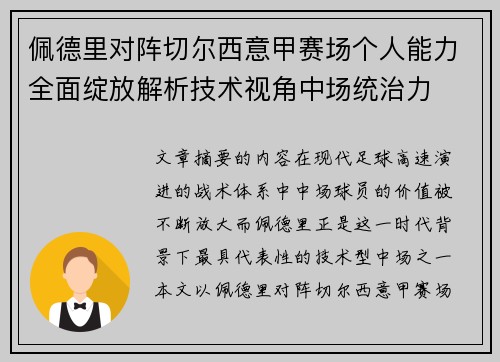 佩德里对阵切尔西意甲赛场个人能力全面绽放解析技术视角中场统治力

文章摘要的内容在现代足球高速演进的战术体系中中场球员的价值被不断放大而佩德里正是这一时代背景下最具代表性的技术型中场之一本文以佩德里对阵切尔西意甲赛场